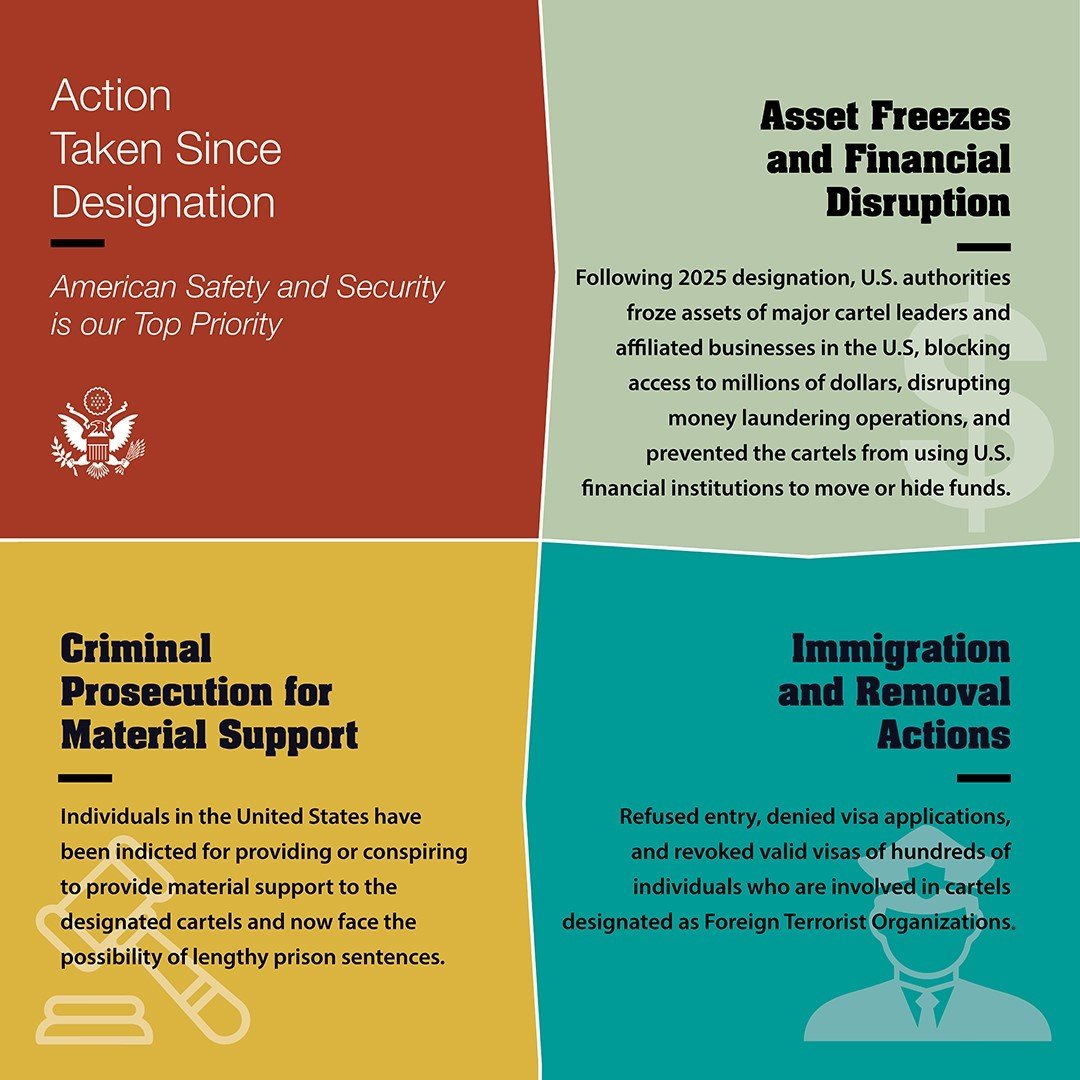 Action Taken Since Designation

American Safety and Security is our Top Priority

Asset Freezes and Financial Disruption

Following 2025 designation, U.S. authorities froze assets of major cartel leaders and affiliated businesses in the U.S, blocking access to millions of dollars, disrupting money laundering operations, and prevented the cartels from using U.S. financial institutions to move or hide funds.

Criminal Prosecution for Material Support

Individuals in the United States have been indicted for providing or conspiring to provide material support to the designated cartels and now face the possibility of lengthy prison sentences.

Immigration and Removal Actions

Refused entry, denied visa applications, and revoked valid visas of hundreds of individuals who are involved in cartels designated as Foreign Terrorist Organizations.